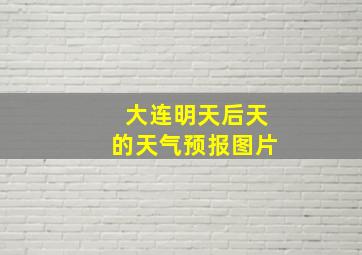 大连明天后天
的天气预报图片